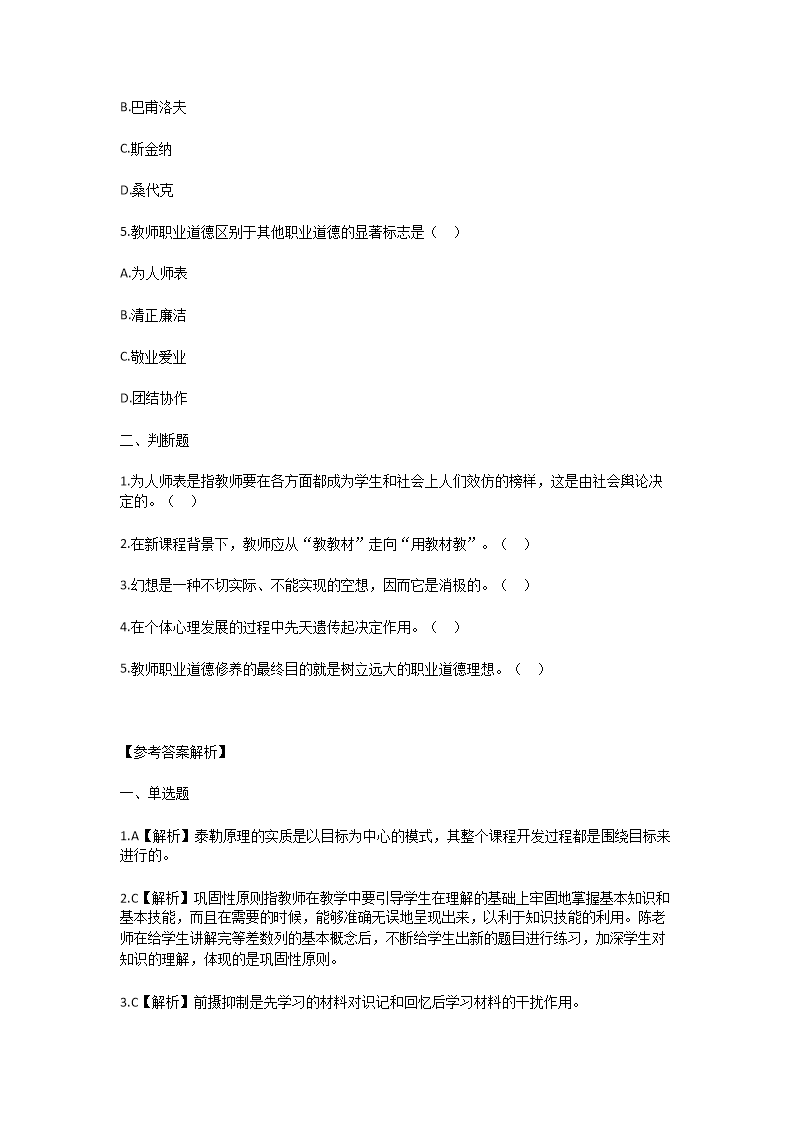 B.巴甫洛夫

C.斯金纳

D.桑代克

5.教师职业道德区别于其他职业道德的显著标志是（　）

A.为人师表

B.清正廉洁

C.敬业爱业

D.团结协作

二、判断题

1.为人师表是指教师要在各方面都成为学生和社会上人们效仿的榜样，这是由社会舆论决定的。（　）

2.在新课程背景下，教师应从“教教材”走向“用教材教”。（　）

3.幻想是一种不切实际、不能实现的空想，因而它是消极的。（　）

4.在个体心理发展的过程中先天遗传起决定作用。（　）

5.教师职业道德修养的最终目的就是树立远大的职业道德理想。（　）

【参考答案解析】

一、单选题

1.A【解析】泰勒原理的实质是以目标为中心的模式，其整个课程开发过程都是围绕目标来进行的。

2.C【解析】巩固性原则指教师在教学中要引导学生在理解的基础上牢固地掌握基本知识和基本技能，而且在需要的时候，能够准确无误地呈现出来，以利于知识技能的利用。陈老师在给学生讲解完等差数列的基本概念后，不断给学生出新的题目进行练习，加深学生对知识的理解，体现的是巩固性原则。

3.C【解析】前摄抑制是先学习的材料对识记和回忆后学习材料的干扰作用。